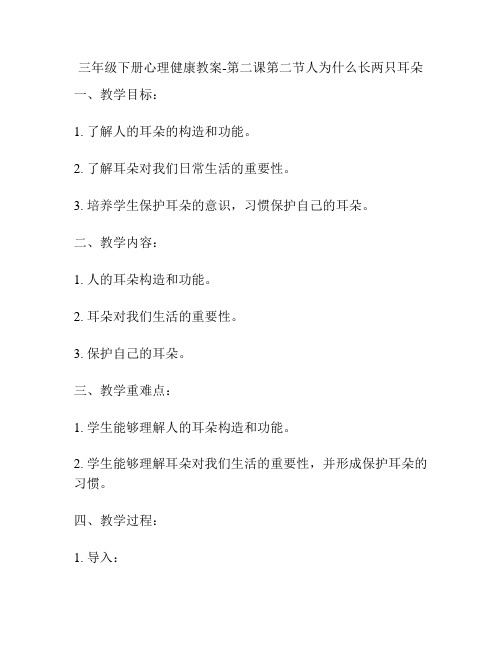 三年级下册心理健康教案-第二课第二节人为什么长两只耳朵

一、教学目标：

1. 了解人的耳朵的构造和功能。

2. 了解耳朵对我们日常生活的重要性。

3. 培养学生保护耳朵的意识，习惯保护自己的耳朵。

二、教学内容：

1. 人的耳朵构造和功能。

2. 耳朵对我们生活的重要性。

3. 保护自己的耳朵。

三、教学重难点：

1. 学生能够理解人的耳朵构造和功能。

2. 学生能够理解耳朵对我们生活的重要性，并形成保护耳朵的习惯。

四、教学过程：

1. 导入：